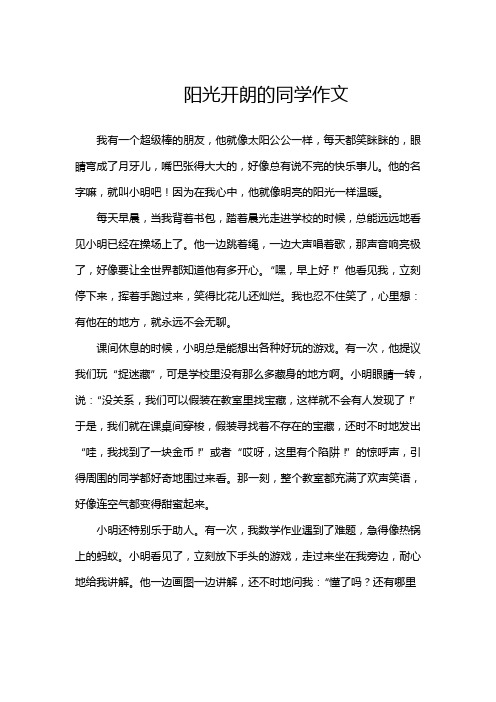 阳光开朗的同学作文

我有一个超级棒的朋友，他就像太阳公公一样，每天都笑眯眯的，眼睛弯成了月牙儿，嘴巴张得大大的，好像总有说不完的快乐事儿。他的名字嘛，就叫小明吧！因为在我心中，他就像明亮的阳光一样温暖。

每天早晨，当我背着书包，踏着晨光走进学校的时候，总能远远地看见小明已经在操场上了。他一边跳着绳，一边大声唱着歌，那声音响亮极了，好像要让全世界都知道他有多开心。“嘿，早上好！”他看见我，立刻停下来，挥着手跑过来，笑得比花儿还灿烂。我也忍不住笑了，心里想：有他在的地方，就永远不会无聊。

课间休息的时候，小明总是能想出各种好玩的游戏。有一次，他提议我们玩“捉迷藏”，可是学校里没有那么多藏身的地方啊。小明眼睛一转，说：“没关系，我们可以假装在教室里找宝藏，这样就不会有人发现了！”于是，我们就在课桌间穿梭，假装寻找着不存在的宝藏，还时不时地发出“哇，我找到了一块金币！”或者“哎呀，这里有个陷阱！”的惊呼声，引得周围的同学都好奇地围过来看。那一刻，整个教室都充满了欢声笑语，好像连空气都变得甜蜜起来。

小明还特别乐于助人。有一次，我数学作业遇到了难题，急得像热锅上的蚂蚁。小明看见了，立刻放下手头的游戏，走过来坐在我旁边，耐心地给我讲解。他一边画图一边讲解，还不时地问我：“懂了吗？还有哪里